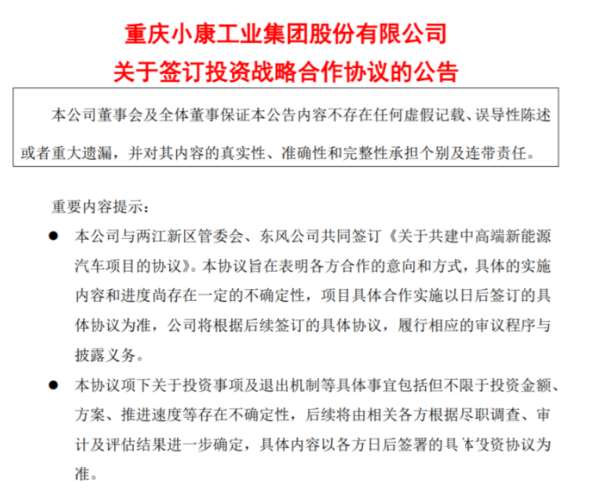 重庆小康工业集团股份有限公司
关于签订投资战略合作协议的公告

本公司董事会及全体董事保证本公告内容不存在任何虚假记载、误导性陈述或者重大遗漏，并对其内容的真实性、准确性和完整性承担个别及连带责任。

重要内容提示：

● 本公司与两江新区管委会、东风公司共同签订《关于共建中高端新能源汽车项目的协议》。本协议旨在表明各方合作的意向和方式，具体的实施内容和进度尚存在一定的不确定性，项目具体合作实施以日后签订的具体协议为准，公司将根据后续签订的具体协议，履行相应的审议程序与披露义务。

● 本协议项下关于投资事项及退出机制等具体事宜包括但不限于投资金额、方案、推进速度等存在不确定性，后续将由相关各方根据尽职调查、审计及评估结果进一步确定，具体内容以各方日后签署的具体投资协议为准。